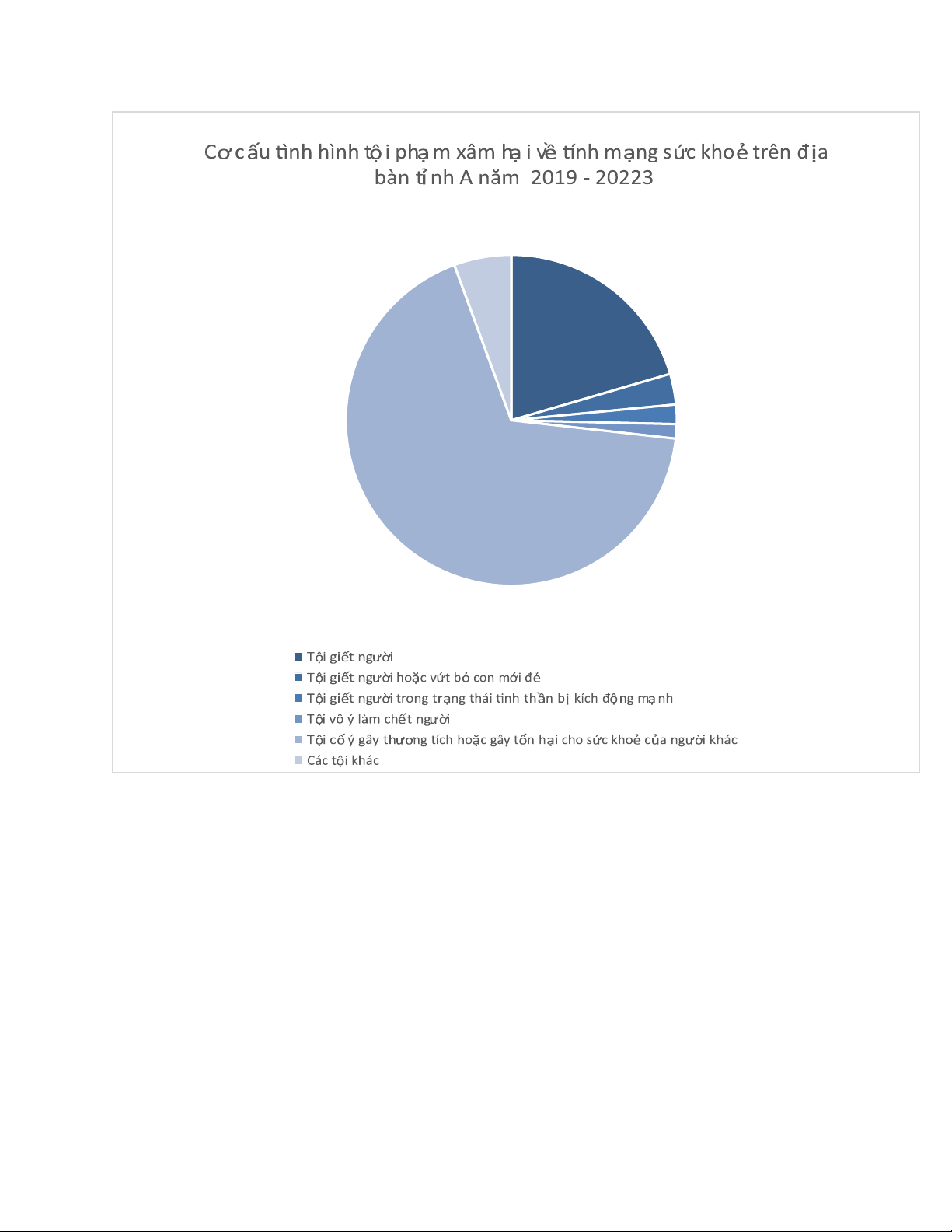 Cơ cấu tình hình tội phạm xâm hại về tính mạng sức khoẻ trên địa bàn tỉnh A năm 2019 - 20223

Tội giết người
Tội giết người hoặc vứt bỏ con mới đẻ
Tội giết người trong trạng thái tinh thần bị kích động mạnh
Tội vô ý làm chết người
Tội cố ý gây thương tích hoặc gây tổn hại cho sức khoẻ của người khác
Các tội khác